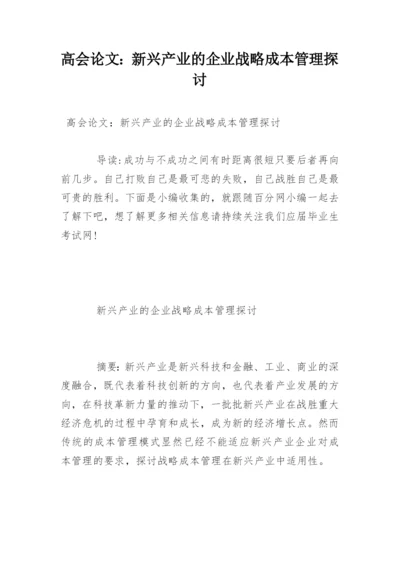 高会论文：新兴产业的企业战略成本管理探讨

高会论文：新兴产业的企业战略成本管理探讨

导读:成功与不成功之间有时距离很短只要后者再向前几步。自己打败自己是最可悲的失败，自己战胜自己是最可贵的胜利。下面是小编收集的，就跟随百分网小编一起去了解下吧，想了解更多相关信息请持续关注我们应届毕业生考试网!

新兴产业的企业战略成本管理探讨

摘要:新兴产业是新兴科技和金融、工业、商业的深度融合，既代表着科技创新的方向，也代表着产业发展的方向，在科技革新力量的推动下，一批批新兴产业在战胜重大经济危机的过程中孕育和成长，成为新的经济增长点。然而传统的成本管理模式显然已经不能适应新兴产业企业对成本管理的要求，探讨战略成本管理在新兴产业中适用性。